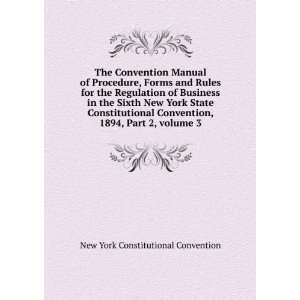 The Convention Manual of Procedure, Forms and Rules for the Regulation of Business in the Sixth New York State Constitutional Convention, 1894, Part 2, volume 3

New York Constitutional Convention